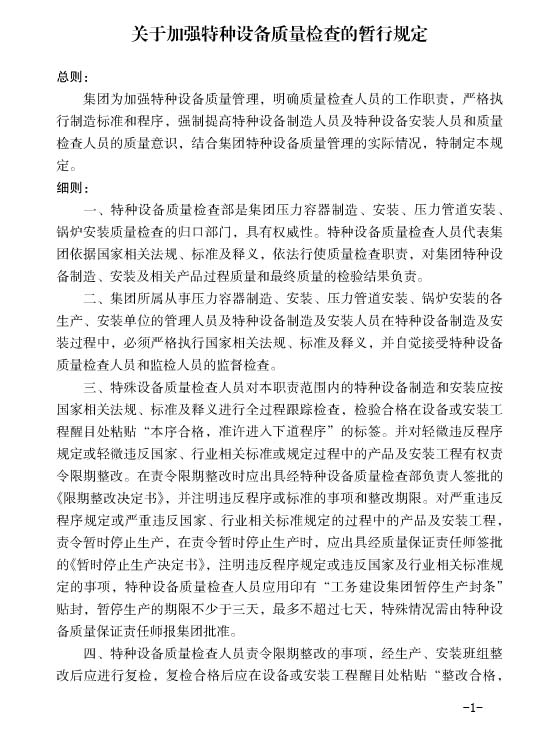 关于加强特种设备质量检查的暂行规定

总则：

集团为加强特种设备质量管理，明确质量检查人员的工作职责，严格执行制造标准和程序，强制提高特种设备制造人员及特种设备安装人员和质量检查人员的质量意识，结合集团特种设备质量管理的实际情况，特制定本规定。

细则：

一、特种设备质量检查部是集团压力容器制造、安装、压力管道安装、锅炉安装质量检查的归口部门，具有权威性。特种设备质量检查人员代表集团依据国家相关法规、标准及释义，依法行使质量检查职责，对集团特种设备制造、安装及相关产品过程质量和最终质量的检验结果负责。

二、集团所属从事压力容器制造、安装、压力管道安装、锅炉安装的各生产、安装单位的管理人员及特种设备制造及安装人员在特种设备制造及安装过程中，必须严格执行国家相关法规、标准及释义，并自觉接受特种设备质量检查人员和监检人员的监督检查。

三、特殊设备质量检查人员对本职责范围内的特种设备制造和安装应按国家相关法规、标准及释义进行全过程跟踪检查，检验合格在设备或安装工程醒目处粘贴“本序合格，准许进入下道程序”的标签。并对轻微违反程序规定或轻微违反国家、行业相关标准或规定过程中的产品及安装工程有权责令限期整改。在责令限期整改时应出具经特种设备质量检查部负责人签批的《限期整改决定书》，并注明违反程序或标准的事项和整改期限。对严重违反程序规定或严重违反国家、行业相关标准规定的过程中的产品及安装工程，责令暂时停止生产，在责令暂时停止生产时，应出具经质量保证责任师签批的《暂时停止生产决定书》，注明违反程序规定或违反国家及行业相关标准规定的事项，特种设备质量检查人员应用印有“工务建设集团暂停生产封条”贴封，暂停生产的期限不少于三天，最多不超过七天，特殊情况需由特种设备质量保证责任师报集团批准。

四、特种设备质量检查人员责令限期整改的事项，经生产、安装班组整改后应进行复检，复检合格后应在设备或安装工程醒目处粘贴“整改合格，

-1-